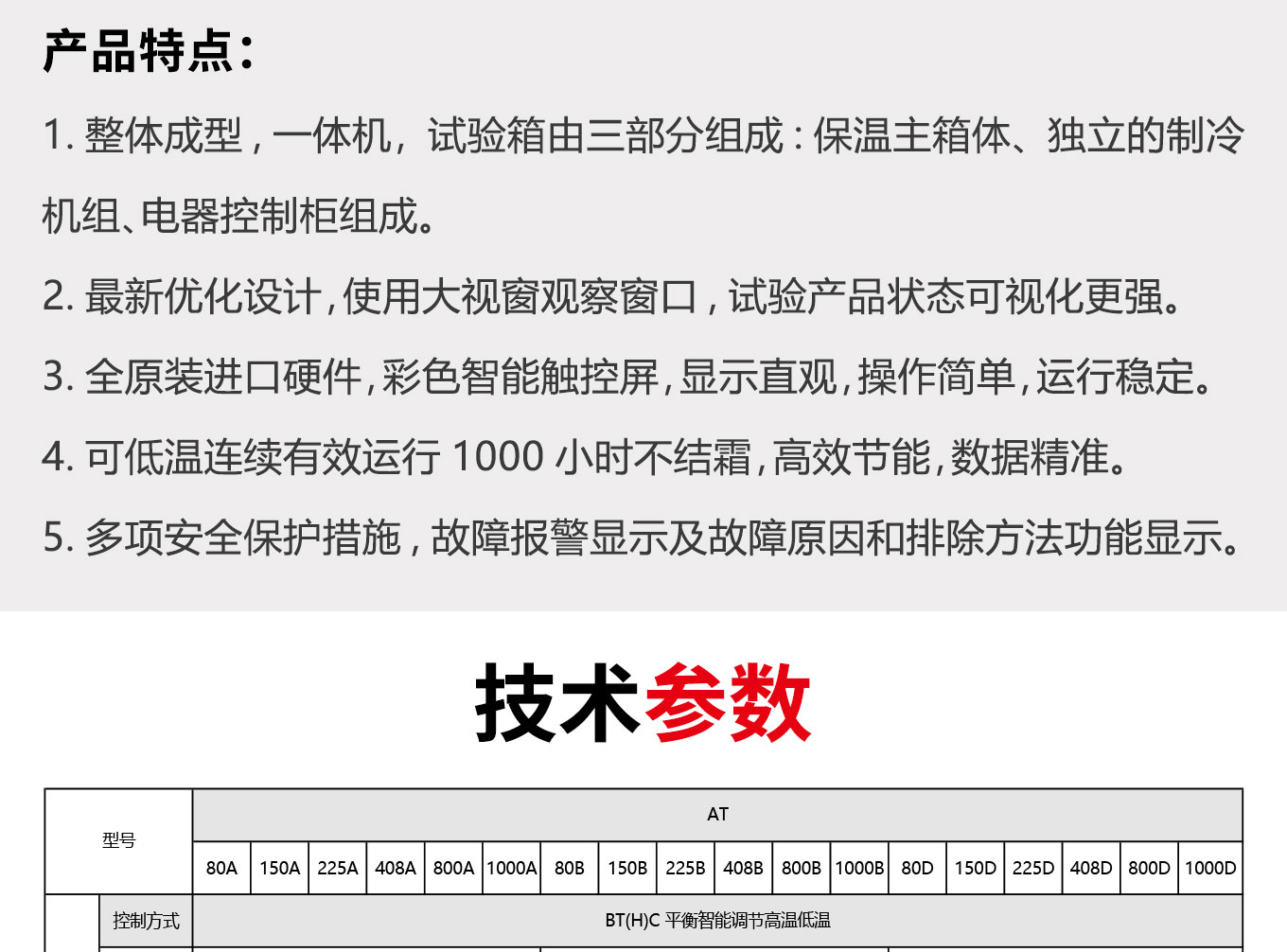 产品特点：

1. 整体成型，一体机，试验箱由三部分组成：保温主箱体、独立的制冷机组、电器控制柜组成。

2. 最新优化设计，使用大视窗观察窗口，试验产品状态可视化更强。

3. 全原装进口硬件，彩色智能触控屏，显示直观，操作简单，运行稳定。

4. 可低温连续有效运行 1000 小时不结霜，高效节能，数据精准。

5. 多项安全保护措施，故障报警显示及故障原因和排除方法功能显示。

技术参数

| 型号 | | AT | | | | | | | | | | | | | | | | | |
|---|---|---|---|---|---|---|---|---|---|---|---|---|---|---|---|---|---|---|---|
| | | 80A | 150A | 225A | 408A | 800A | 1000A | 80B | 150B | 225B | 408B | 800B | 1000B | 80D | 150D | 225D | 408D | 800D | 1000D |
| | 控制方式 | BT(H)C 平衡智能调节高温低温 | | | | | | | | | | | | | | | | | |